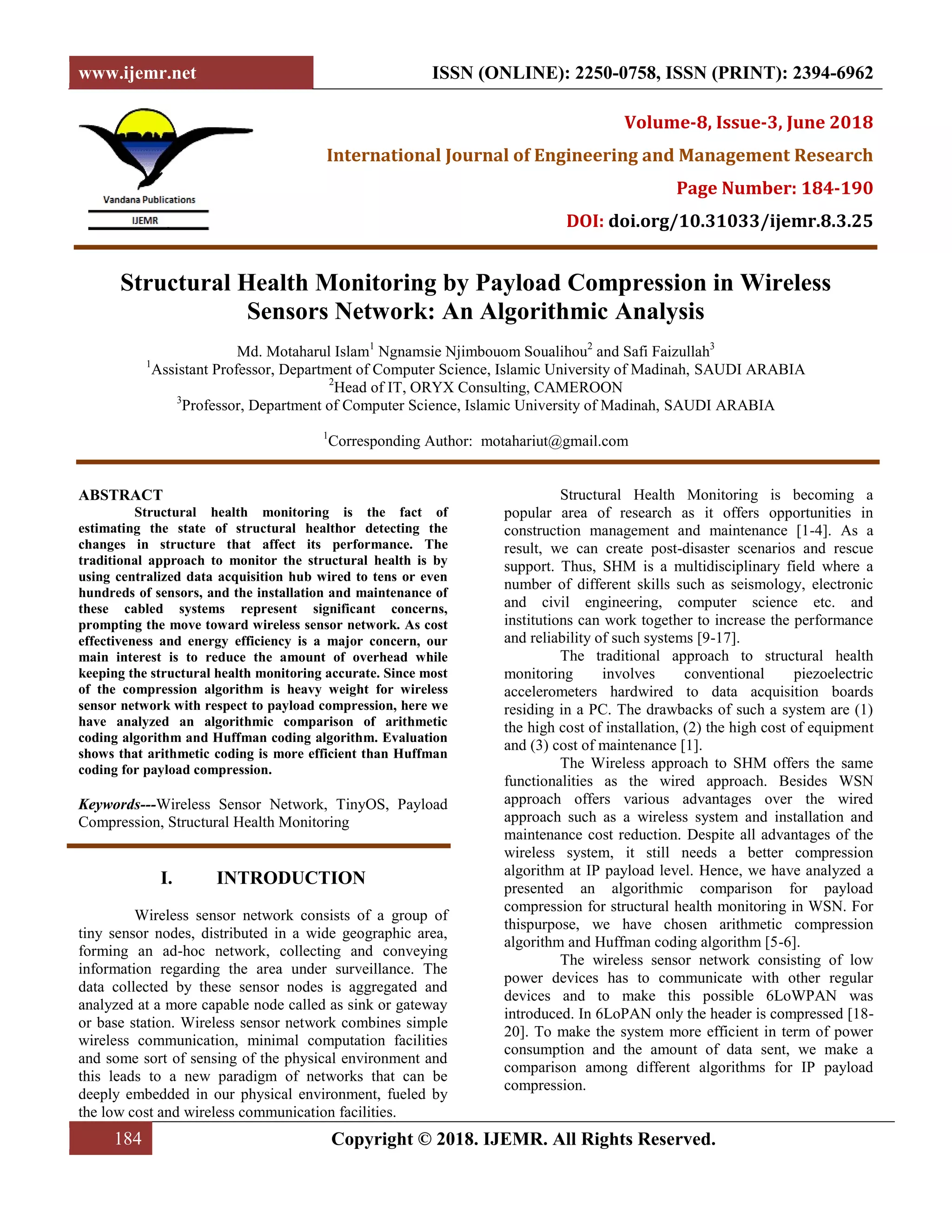 www.ijemr.net

ISSN (ONLINE): 2250-0758, ISSN (PRINT): 2394-6962

Vandana Publications

IJEMR

Volume-8, Issue-3, June 2018

International Journal of Engineering and Management Research

Page Number: 184-190

DOI: doi.org/10.31033/ijemr.8.3.25

Structural Health Monitoring by Payload Compression in Wireless Sensors Network: An Algorithmic Analysis

Md. Motaharul Islam$^1$ Ngnamsie Njimbouom Soualihou$^2$ and Safi Faizullah$^3$
$^1$Assistant Professor, Department of Computer Science, Islamic University of Madinah, SAUDI ARABIA
$^2$Head of IT, ORYX Consulting, CAMEROON
$^3$Professor, Department of Computer Science, Islamic University of Madinah, SAUDI ARABIA

$^1$Corresponding Author: motahariut@gmail.com

ABSTRACT

Structural health monitoring is the fact of estimating the state of structural healthor detecting the changes in structure that affect its performance. The traditional approach to monitor the structural health is by using centralized data acquisition hub wired to tens or even hundreds of sensors, and the installation and maintenance of these cabled systems represent significant concerns, prompting the move toward wireless sensor network. As cost effectiveness and energy efficiency is a major concern, our main interest is to reduce the amount of overhead while keeping the structural health monitoring accurate. Since most of the compression algorithm is heavy weight for wireless sensor network with respect to payload compression, here we have analyzed an algorithmic comparison of arithmetic coding algorithm and Huffman coding algorithm. Evaluation shows that arithmetic coding is more efficient than Huffman coding for payload compression.

Keywords---Wireless Sensor Network, TinyOS, Payload Compression, Structural Health Monitoring

I. INTRODUCTION

Wireless sensor network consists of a group of tiny sensor nodes, distributed in a wide geographic area, forming an ad-hoc network, collecting and conveying information regarding the area under surveillance. The data collected by these sensor nodes is aggregated and analyzed at a more capable node called as sink or gateway or base station. Wireless sensor network combines simple wireless communication, minimal computation facilities and some sort of sensing of the physical environment and this leads to a new paradigm of networks that can be deeply embedded in our physical environment, fueled by the low cost and wireless communication facilities.

Structural Health Monitoring is becoming a popular area of research as it offers opportunities in construction management and maintenance [1-4]. As a result, we can create post-disaster scenarios and rescue support. Thus, SHM is a multidisciplinary field where a number of different skills such as seismology, electronic and civil engineering, computer science etc. and institutions can work together to increase the performance and reliability of such systems [9-17].

The traditional approach to structural health monitoring involves conventional piezoelectric accelerometers hardwired to data acquisition boards residing in a PC. The drawbacks of such a system are (1) the high cost of installation, (2) the high cost of equipment and (3) cost of maintenance [1].

The Wireless approach to SHM offers the same functionalities as the wired approach. Besides WSN approach offers various advantages over the wired approach such as a wireless system and installation and maintenance cost reduction. Despite all advantages of the wireless system, it still needs a better compression algorithm at IP payload level. Hence, we have analyzed a presented an algorithmic comparison for payload compression for structural health monitoring in WSN. For thispurpose, we have chosen arithmetic compression algorithm and Huffman coding algorithm [5-6].

The wireless sensor network consisting of low power devices has to communicate with other regular devices and to make this possible 6LoWPAN was introduced. In 6LoPAN only the header is compressed [18-20]. To make the system more efficient in term of power consumption and the amount of data sent, we make a comparison among different algorithms for IP payload compression.

184

Copyright © 2018. IJEMR. All Rights Reserved.